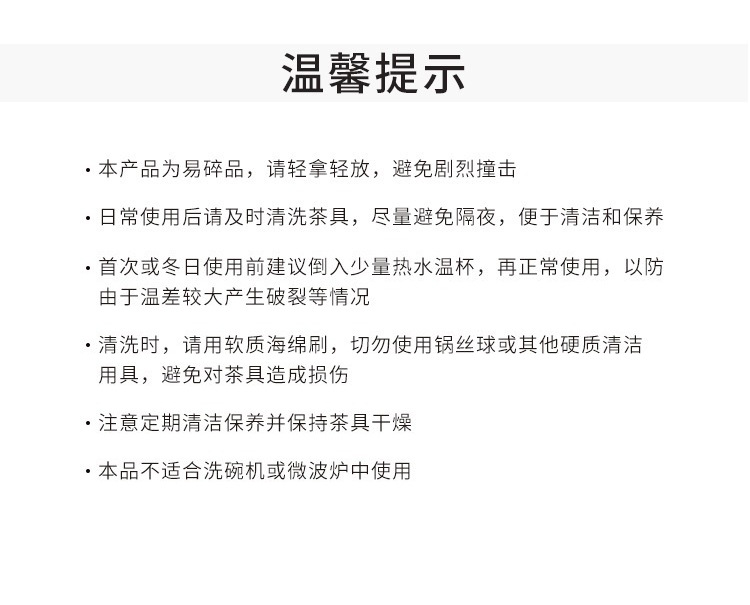 温馨提示

· 本产品为易碎品，请轻拿轻放，避免剧烈撞击

· 日常使用后请及时清洗茶具，尽量避免隔夜，便于清洁和保养

· 首次或冬日使用前建议倒入少量热水温杯，再正常使用，以防由于温差较大产生破裂等情况

· 清洗时，请用软质海绵刷，切勿使用钢丝球或其他硬质清洁用具，避免对茶具造成损伤

· 注意定期清洁保养并保持茶具干燥

· 本品不适合洗碗机或微波炉中使用